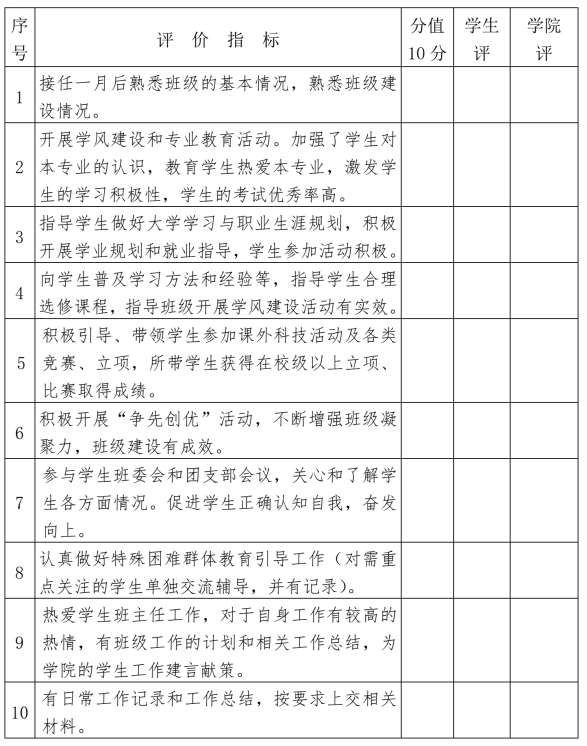 | 序号 | 评 价 指 标 | 分值 10分 | 学生评 | 学院评 |
|---|---|---|---|---|
| 1 | 接任一月后熟悉班级的基本情况，熟悉班级建设情况。 | | | |
| 2 | 开展学风建设和专业教育活动。加强了学生对本专业的认识，教育学生热爱本专业，激发学生的学习积极性，学生的考试优秀率高。 | | | |
| 3 | 指导学生做好大学学习与职业生涯规划，积极开展学业规划和就业指导，学生参加活动积极。 | | | |
| 4 | 向学生普及学习方法和经验等，指导学生合理选修课程，指导班级开展学风建设活动有实效。 | | | |
| 5 | 积极引导、带领学生参加课外科技活动及各类竞赛、立项，所带学生获得在校级以上立项、比赛取得成绩。 | | | |
| 6 | 积极开展“争先创优”活动，不断增强班级凝聚力，班级建设有成效。 | | | |
| 7 | 参与学生班委会和团支部会议，关心和了解学生各方面情况。促进学生正确认知自我，奋发向上。 | | | |
| 8 | 认真做好特殊困难群体教育引导工作（对需重点关注的学生单独交流辅导，并有记录）。 | | | |
| 9 | 热爱学生班主任工作，对于自身工作有较高的热情，有班级工作的计划和相关工作总结，为学院的学生工作建言献策。 | | | |
| 10 | 有日常工作记录和工作总结，按要求上交相关材料。 | | | |